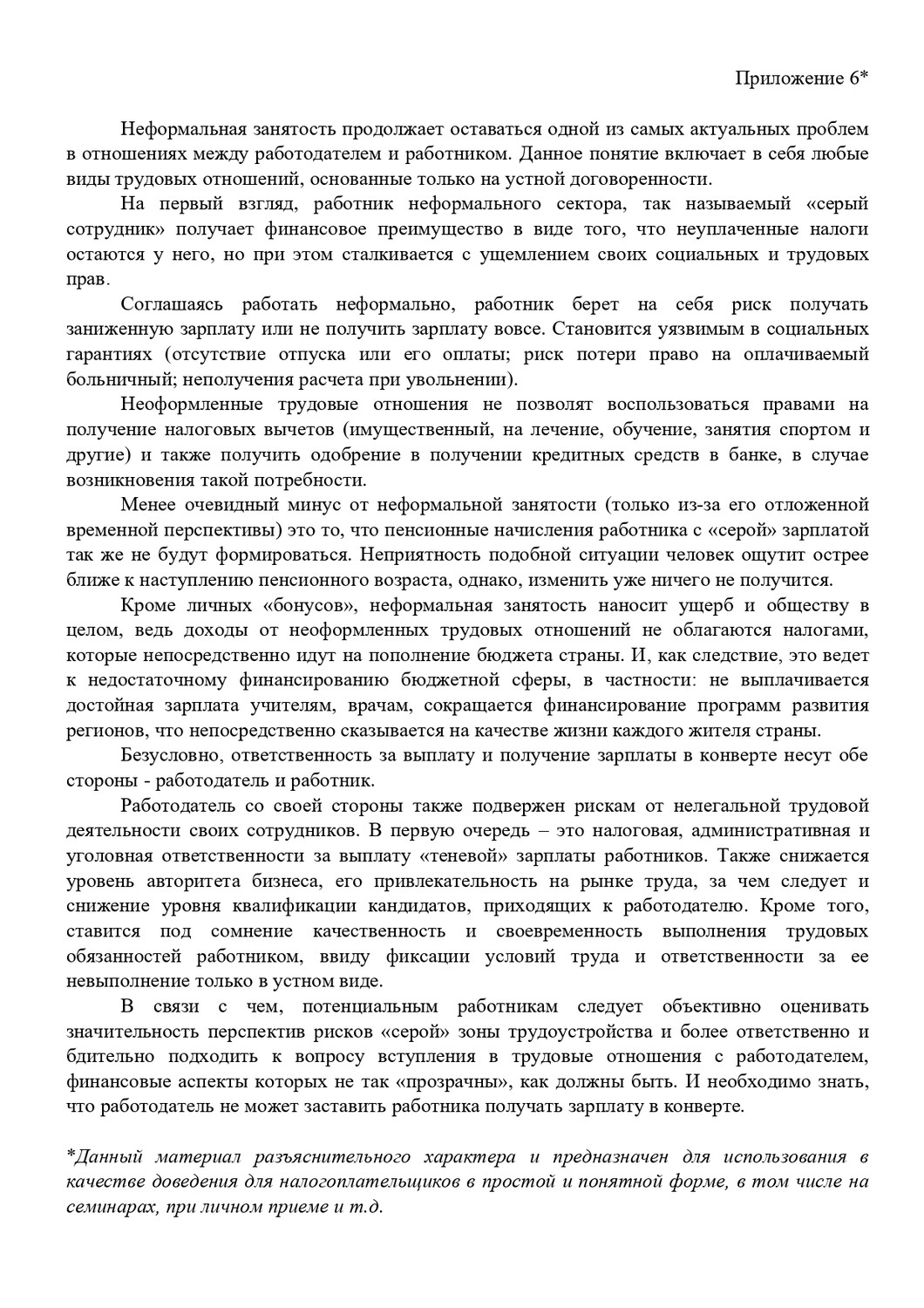 Приложение 6*

Неформальная занятость продолжает оставаться одной из самых актуальных проблем в отношениях между работодателем и работником. Данное понятие включает в себя любые виды трудовых отношений, основанные только на устной договоренности.

На первый взгляд, работник неформального сектора, так называемый «серый сотрудник» получает финансовое преимущество в виде того, что неуплаченные налоги остаются у него, но при этом сталкивается с ущемлением своих социальных и трудовых прав.

Соглашаясь работать неформально, работник берет на себя риск получать заниженную зарплату или не получить зарплату вовсе. Становится уязвимым в социальных гарантиях (отсутствие отпуска или его оплаты; риск потери право на оплачиваемый больничный; неполучения расчета при увольнении).

Неоформленные трудовые отношения не позволят воспользоваться правами на получение налоговых вычетов (имущественный, на лечение, обучение, занятия спортом и другие) и также получить одобрение в получении кредитных средств в банке, в случае возникновения такой потребности.

Менее очевидный минус от неформальной занятости (только из-за его отложенной временной перспективы) это то, что пенсионные начисления работника с «серой» зарплатой так же не будут формироваться. Неприятность подобной ситуации человек ощутит острее ближе к наступлению пенсионного возраста, однако, изменить уже ничего не получится.

Кроме личных «бонусов», неформальная занятость наносит ущерб и обществу в целом, ведь доходы от неоформленных трудовых отношений не облагаются налогами, которые непосредственно идут на пополнение бюджета страны. И, как следствие, это ведет к недостаточному финансированию бюджетной сферы, в частности: не выплачивается достойная зарплата учителям, врачам, сокращается финансирование программ развития регионов, что непосредственно сказывается на качестве жизни каждого жителя страны.

Безусловно, ответственность за выплату и получение зарплаты в конверте несут обе стороны - работодатель и работник.

Работодатель со своей стороны также подвержен рискам от нелегальной трудовой деятельности своих сотрудников. В первую очередь – это налоговая, административная и уголовная ответственности за выплату «теневой» зарплаты работников. Также снижается уровень авторитета бизнеса, его привлекательность на рынке труда, за чем следует и снижение уровня квалификации кандидатов, приходящих к работодателю. Кроме того, ставится под сомнение качественность и своевременность выполнения трудовых обязанностей работником, ввиду фиксации условий труда и ответственности за ее невыполнение только в устном виде.

В связи с чем, потенциальным работникам следует объективно оценивать значительность перспектив рисков «серой» зоны трудоустройства и более ответственно и бдительно подходить к вопросу вступления в трудовые отношения с работодателем, финансовые аспекты которых не так «прозрачны», как должны быть. И необходимо знать, что работодатель не может заставить работника получать зарплату в конверте.

*Данный материал разъяснительного характера и предназначен для использования в качестве доведения для налогоплательщиков в простой и понятной форме, в том числе на семинарах, при личном приеме и т.д.